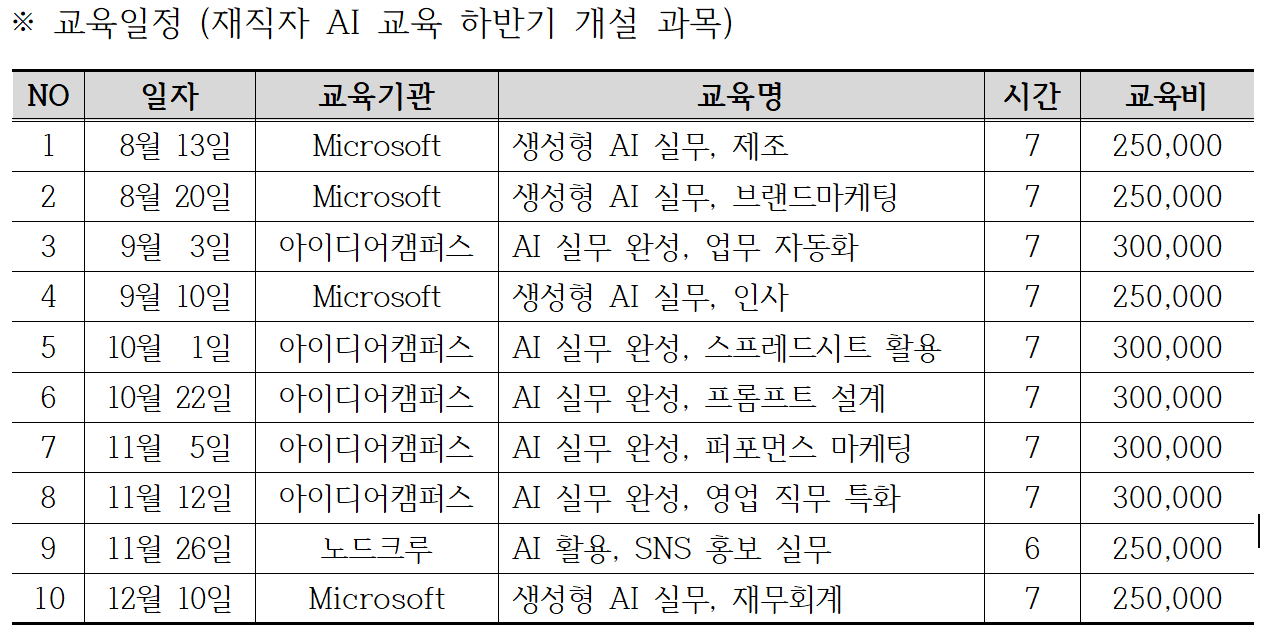 ※ 교육일정 (재직자 AI 교육 하반기 개설 과목)

| NO | 일자 | 교육기관 | 교육명 | 시간 | 교육비 |
|---|---|---|---|---|---|
| 1 | 8월 13일 | Microsoft | 생성형 AI 실무, 제조 | 7 | 250,000 |
| 2 | 8월 20일 | Microsoft | 생성형 AI 실무, 브랜드마케팅 | 7 | 250,000 |
| 3 | 9월 3일 | 아이디어캠퍼스 | AI 실무 완성, 업무 자동화 | 7 | 300,000 |
| 4 | 9월 10일 | Microsoft | 생성형 AI 실무, 인사 | 7 | 250,000 |
| 5 | 10월 1일 | 아이디어캠퍼스 | AI 실무 완성, 스프레드시트 활용 | 7 | 300,000 |
| 6 | 10월 22일 | 아이디어캠퍼스 | AI 실무 완성, 프롬프트 설계 | 7 | 300,000 |
| 7 | 11월 5일 | 아이디어캠퍼스 | AI 실무 완성, 퍼포먼스 마케팅 | 7 | 300,000 |
| 8 | 11월 12일 | 아이디어캠퍼스 | AI 실무 완성, 영업 직무 특화 | 7 | 300,000 |
| 9 | 11월 26일 | 노드크루 | AI 활용, SNS 홍보 실무 | 6 | 250,000 |
| 10 | 12월 10일 | Microsoft | 생성형 AI 실무, 재무회계 | 7 | 250,000 |